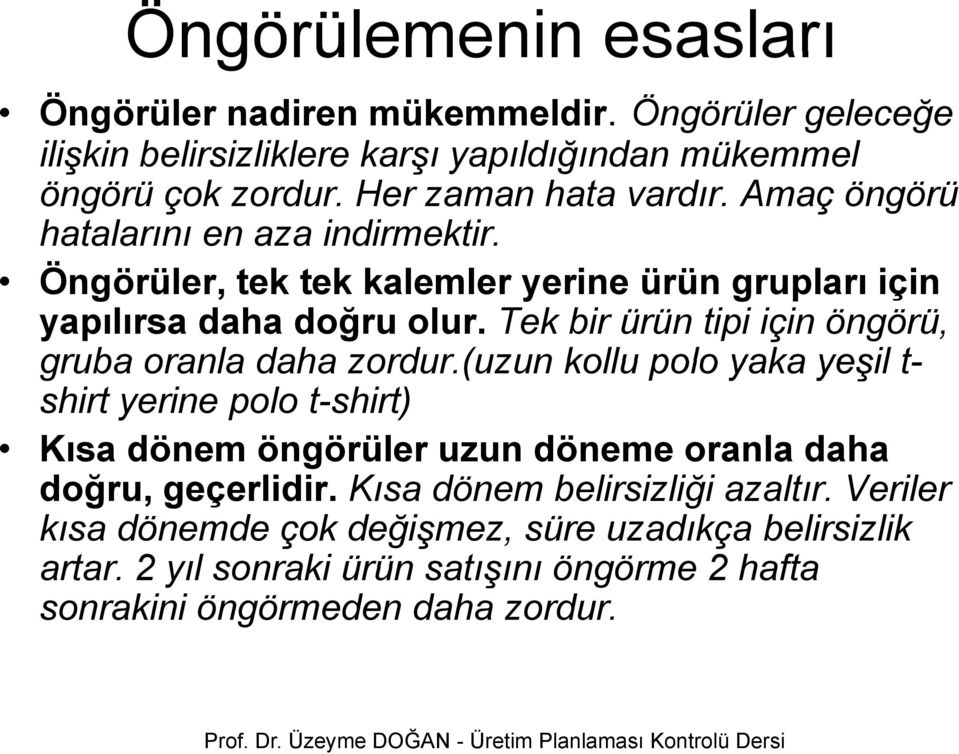 Öngörülemenin esasları

• Öngörüler nadiren mükemmeldir. Öngörüler geleceğe ilişkin belirsizliklere karşı yapıldığından mükemmel öngörü çok zordur. Her zaman hata vardır. Amaç öngörü hatalarını en aza indirmektir.

• Öngörüler, tek tek kalemler yerine ürün grupları için yapılırsa daha doğru olur. Tek bir ürün tipi için öngörü, gruba oranla daha zordur.(uzun kollu polo yaka yeşil t-shirt yerine polo t-shirt)

• Kısa dönem öngörüler uzun döneme oranla daha doğru, geçerlidir. Kısa dönem belirsizliği azaltır. Veriler kısa dönemde çok değişmez, süre uzadıkça belirsizlik artar. 2 yıl sonraki ürün satışını öngörme 2 hafta sonrakini öngörmeden daha zordur.

Prof. Dr. Üzeyme DOĞAN - Üretim Planlaması Kontrolü Dersi